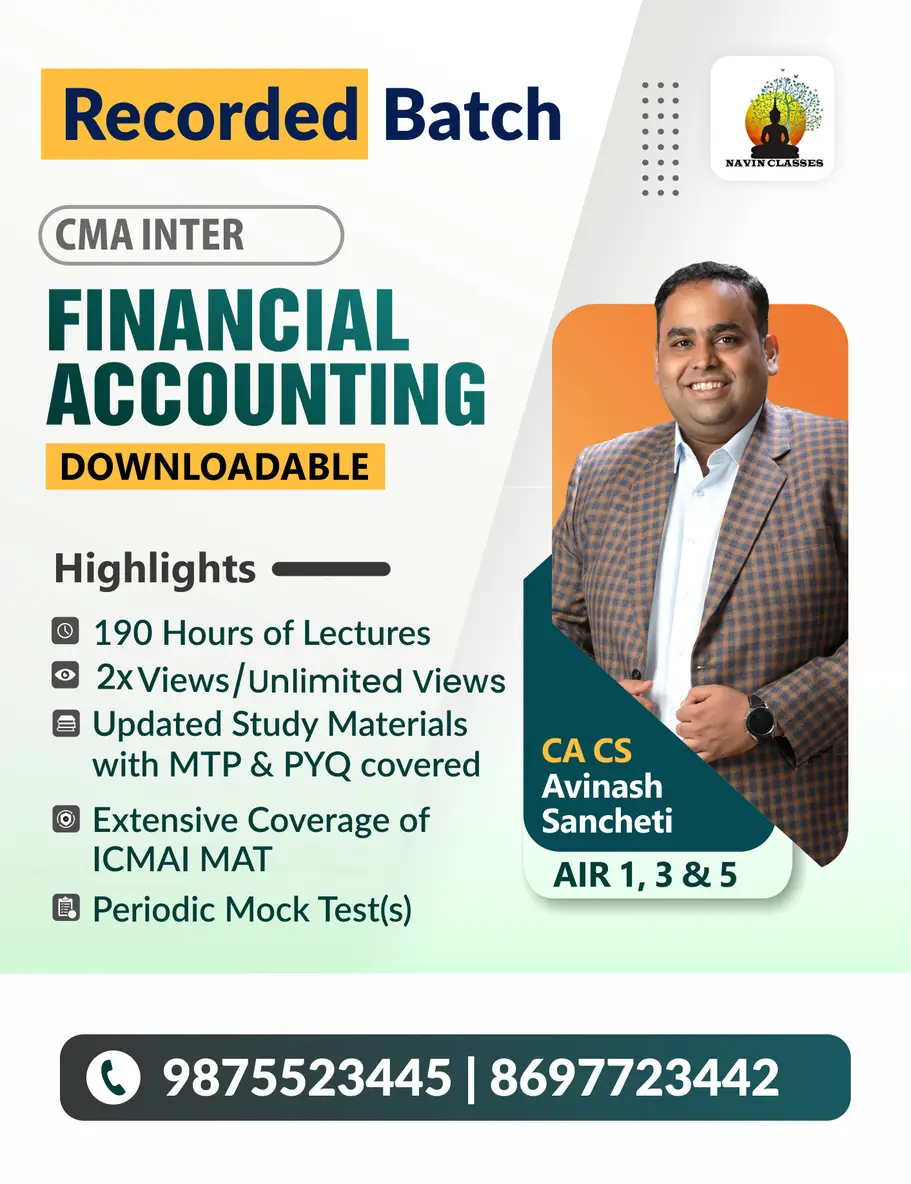 Recorded Batch

NAVIN CLASSES

CMA INTER

FINANCIAL ACCOUNTING

DOWNLOADABLE

Highlights

190 Hours of Lectures

2x Views/Unlimited Views

Updated Study Materials with MTP & PYQ covered

Extensive Coverage of ICMAI MAT

Periodic Mock Test(s)

CA CS Avinash Sancheti

AIR 1, 3 & 5

9875523445 | 8697723442